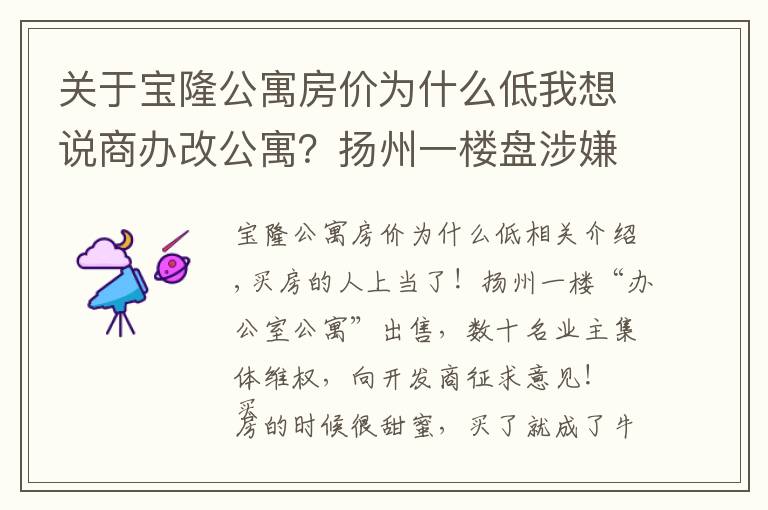 关于宝隆公寓房价为什么低我想说商办改公寓？扬州一楼盘涉嫌

宝隆公寓房价为什么低相关介绍，买房的人上当了！扬州一楼“办公室公寓”出售，数十名业主集体维权，向开发商征求意见！

买房的时候很甜蜜，买了就成了牛